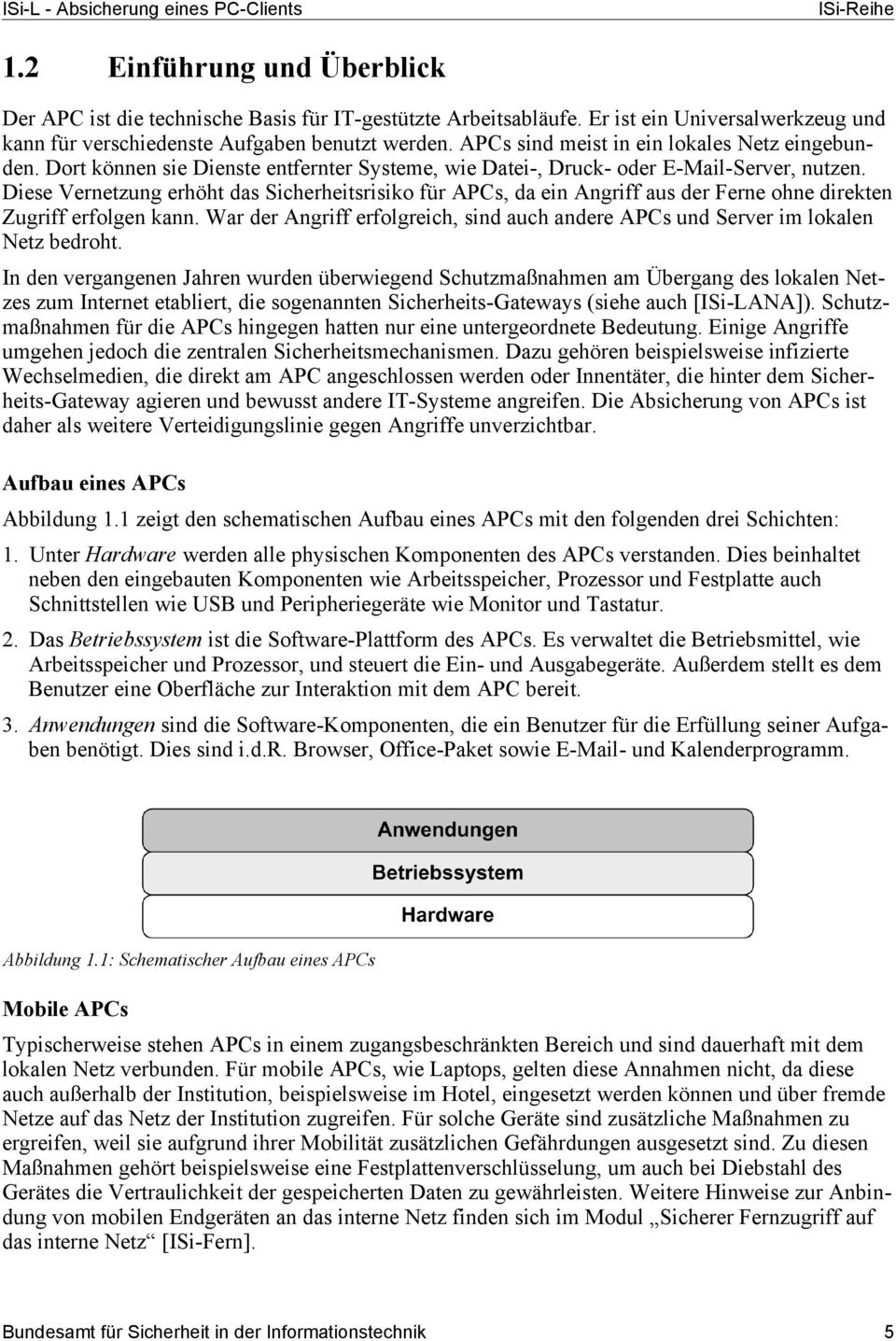 ISi-L - Absicherung eines PC-Clients ISi-Reihe

1.2 Einführung und Überblick

Der APC ist die technische Basis für IT-gestützte Arbeitsabläufe. Er ist ein Universalwerkzeug und kann für verschiedenste Aufgaben benutzt werden. APCs sind meist in ein lokales Netz eingebunden. Dort können sie Dienste entfernter Systeme, wie Datei-, Druck- oder E-Mail-Server, nutzen. Diese Vernetzung erhöht das Sicherheitsrisiko für APCs, da ein Angriff aus der Ferne ohne direkten Zugriff erfolgen kann. War der Angriff erfolgreich, sind auch andere APCs und Server im lokalen Netz bedroht.

In den vergangenen Jahren wurden überwiegend Schutzmaßnahmen am Übergang des lokalen Netzes zum Internet etabliert, die sogenannten Sicherheits-Gateways (siehe auch [ISi-LANA]). Schutzmaßnahmen für die APCs hingegen hatten nur eine untergeordnete Bedeutung. Einige Angriffe umgehen jedoch die zentralen Sicherheitsmechanismen. Dazu gehören beispielsweise infizierte Wechselmedien, die direkt am APC angeschlossen werden oder Innentäter, die hinter dem Sicherheits-Gateway agieren und bewusst andere IT-Systeme angreifen. Die Absicherung von APCs ist daher als weitere Verteidigungslinie gegen Angriffe unverzichtbar.

Aufbau eines APCs

Abbildung 1.1 zeigt den schematischen Aufbau eines APCs mit den folgenden drei Schichten:

1. Unter Hardware werden alle physischen Komponenten des APCs verstanden. Dies beinhaltet neben den eingebauten Komponenten wie Arbeitsspeicher, Prozessor und Festplatte auch Schnittstellen wie USB und Peripheriegeräte wie Monitor und Tastatur.

2. Das Betriebssystem ist die Software-Plattform des APCs. Es verwaltet die Betriebsmittel, wie Arbeitsspeicher und Prozessor, und steuert die Ein- und Ausgabegeräte. Außerdem stellt es dem Benutzer eine Oberfläche zur Interaktion mit dem APC bereit.

3. Anwendungen sind die Software-Komponenten, die ein Benutzer für die Erfüllung seiner Aufgaben benötigt. Dies sind i.d.R. Browser, Office-Paket sowie E-Mail- und Kalenderprogramm.

Anwendungen
Betriebssystem
Hardware

Abbildung 1.1: Schematischer Aufbau eines APCs

Mobile APCs

Typischerweise stehen APCs in einem zugangsbeschränkten Bereich und sind dauerhaft mit dem lokalen Netz verbunden. Für mobile APCs, wie Laptops, gelten diese Annahmen nicht, da diese auch außerhalb der Institution, beispielsweise im Hotel, eingesetzt werden können und über fremde Netze auf das Netz der Institution zugreifen. Für solche Geräte sind zusätzliche Maßnahmen zu ergreifen, weil sie aufgrund ihrer Mobilität zusätzlichen Gefährdungen ausgesetzt sind. Zu diesen Maßnahmen gehört beispielsweise eine Festplattenverschlüsselung, um auch bei Diebstahl des Gerätes die Vertraulichkeit der gespeicherten Daten zu gewährleisten. Weitere Hinweise zur Anbindung von mobilen Endgeräten an das interne Netz finden sich im Modul „Sicherer Fernzugriff auf das interne Netz“ [ISi-Fern].

Bundesamt für Sicherheit in der Informationstechnik 5